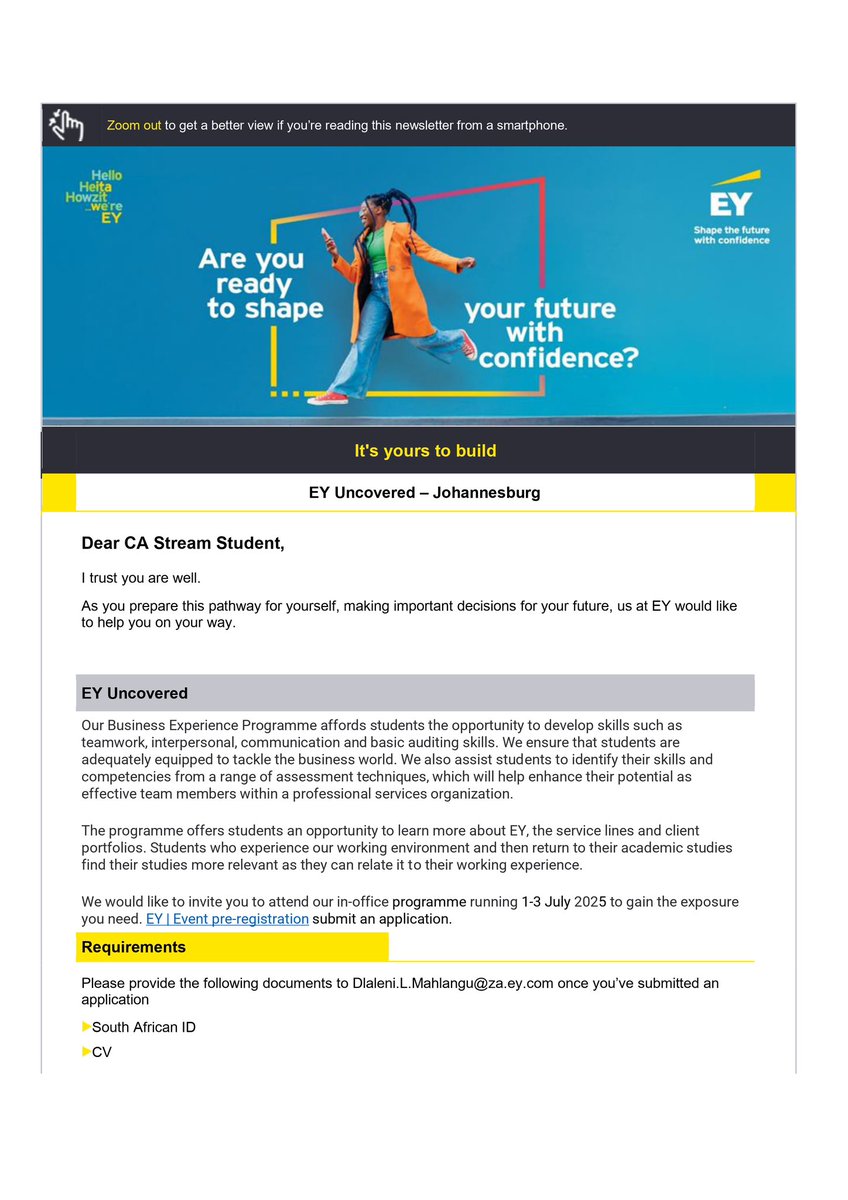 Zoom out to get a better view if you're reading this newsletter from a smartphone.

Hello
Heita
Howzit
...we're
EY

Are you ready to shape your future with confidence?

EY
Shape the future with confidence

It's yours to build

EY Uncovered – Johannesburg

Dear CA Stream Student,

I trust you are well.

As you prepare this pathway for yourself, making important decisions for your future, us at EY would like to help you on your way.

EY Uncovered

Our Business Experience Programme affords students the opportunity to develop skills such as teamwork, interpersonal, communication and basic auditing skills. We ensure that students are adequately equipped to tackle the business world. We also assist students to identify their skills and competencies from a range of assessment techniques, which will help enhance their potential as effective team members within a professional services organization.

The programme offers students an opportunity to learn more about EY, the service lines and client portfolios. Students who experience our working environment and then return to their academic studies find their studies more relevant as they can relate it to their working experience.

We would like to invite you to attend our in-office programme running 1-3 July 2025 to gain the exposure you need. EY | Event pre-registration submit an application.

Requirements

Please provide the following documents to Dlaleni.L.Mahlangu@za.ey.com once you've submitted an application

South African ID

CV